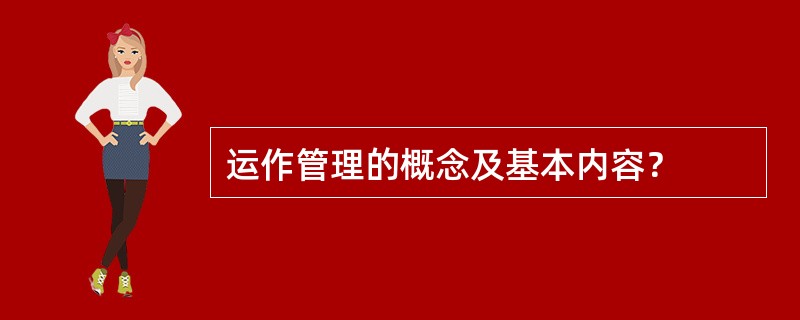 运作管理的概念及基本内容？